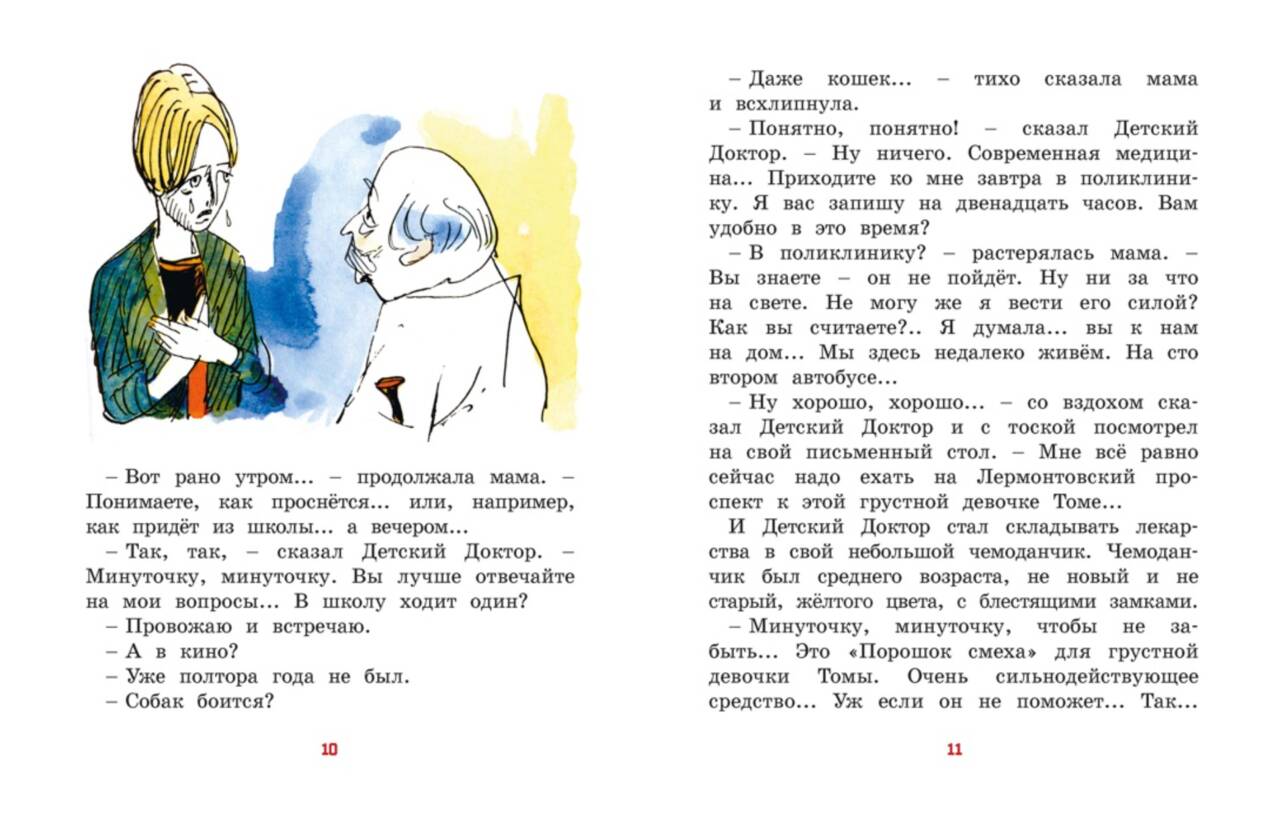 – Вот рано утром... – продолжала мама. – Понимаете, как проснётся... или, например, как придёт из школы... а вечером...

– Так, так, – сказал Детский Доктор. – Минуточку, минуточку. Вы лучше отвечайте на мои вопросы... В школу ходит один?

– Провожаю и встречаю.

– А в кино?

– Уже полтора года не был.

– Собак боится?

10

– Даже кошек... – тихо сказала мама и всхлипнула.

– Понятно, понятно! – сказал Детский Доктор. – Ну ничего. Современная медицина... Приходите ко мне завтра в поликлинику. Я вас запишу на двенадцать часов. Вам удобно в это время?

– В поликлинику? – растерялась мама. – Вы знаете – он не пойдёт. Ну ни за что на свете. Не могу же я вести его силой? Как вы считаете?.. Я думала... вы к нам на дом... Мы здесь недалеко живём. На сто втором автобусе...

– Ну хорошо, хорошо... – со вздохом сказал Детский Доктор и с тоской посмотрел на свой письменный стол. – Мне всё равно сейчас надо ехать на Лермонтовский проспект к этой грустной девочке Томе...

И Детский Доктор стал складывать лекарства в свой небольшой чемоданчик. Чемоданчик был среднего возраста, не новый и не старый, жёлтого цвета, с блестящими замками.

– Минуточку, минуточку, чтобы не забыть... Это «Порошок смеха» для грустной девочки Томы. Очень сильнодействующее средство... Уж если он не поможет... Так...

11